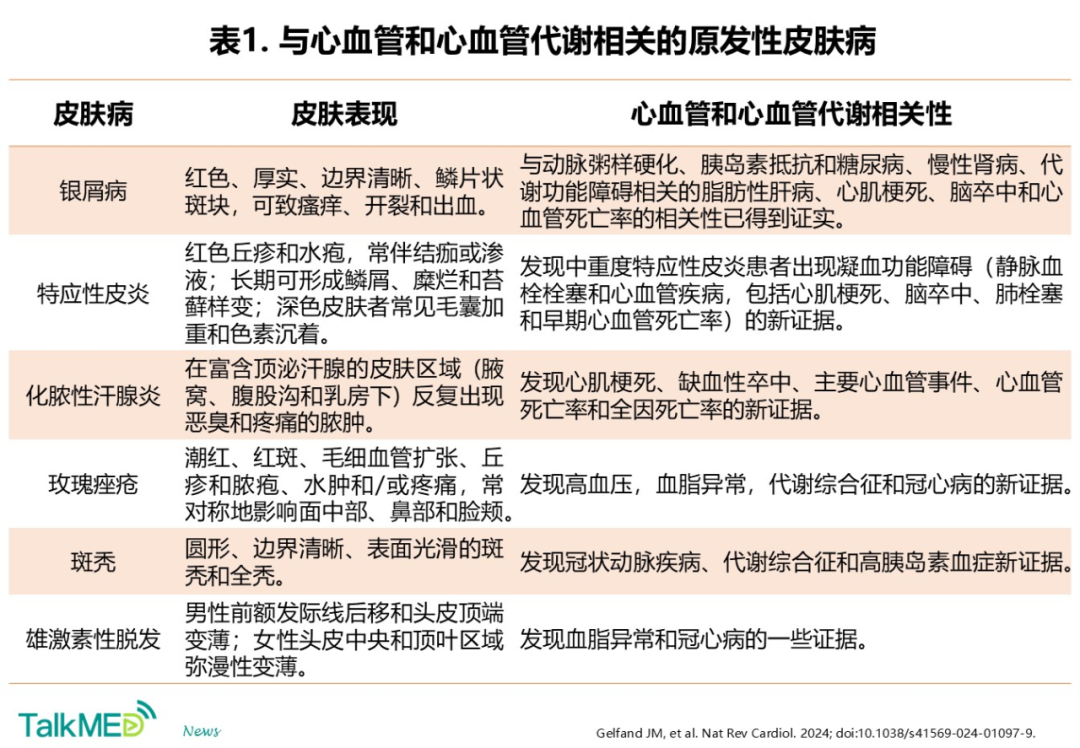 表1. 与心血管和心血管代谢相关的原发性皮肤病

| 皮肤病 | 皮肤表现 | 心血管和心血管代谢相关性 |
|---|---|---|
| 银屑病 | 红色、厚实、边界清晰、鳞片状斑块，可致瘙痒、开裂和出血。 | 与动脉粥样硬化、胰岛素抵抗和糖尿病、慢性肾病、代谢功能障碍相关的脂肪性肝病、心肌梗死、脑卒中和心血管死亡率的相关性已得到证实。 |
| 特应性皮炎 | 红色丘疹和水疱，常伴结痂或渗液；长期可形成鳞屑、糜烂和苔藓样变；深色皮肤者常见毛囊加重和色素沉着。 | 发现中重度特应性皮炎患者出现凝血功能障碍（静脉血栓栓塞和心血管疾病，包括心肌梗死、脑卒中、肺栓塞和早期心血管死亡率）的新证据。 |
| 化脓性汗腺炎 | 在富含顶泌汗腺的皮肤区域（腋窝、腹股沟和乳房下）反复出现恶臭和疼痛的脓肿。 | 发现心肌梗死、缺血性卒中、主要心血管事件、心血管死亡率和全因死亡率的新证据。 |
| 玫瑰痤疮 | 潮红、红斑、毛细血管扩张、丘疹和脓疱、水肿和/或疼痛，常对称地影响面中部、鼻部和脸颊。 | 发现高血压，血脂异常，代谢综合征和冠心病的新证据。 |
| 斑秃 | 圆形、边界清晰、表面光滑的斑秃和全秃。 | 发现冠状动脉疾病、代谢综合征和高胰岛素血症新证据。 |
| 雄激素性脱发 | 男性前额发际线后移和头皮顶端变薄；女性头皮中央和顶叶区域弥漫性变薄。 | 发现血脂异常和冠心病的一些证据。 |

TalkMED News

Gelfand JM, et al. Nat Rev Cardiol. 2024; doi:10.1038/s41569-024-01097-9.